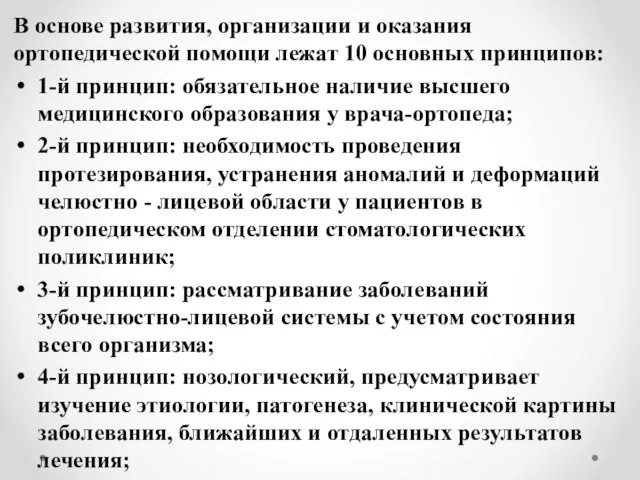 В основе развития, организации и оказания ортопедической помощи лежат 10 основных принципов:

• 1-й принцип: обязательное наличие высшего медицинского образования у врача-ортопеда;

• 2-й принцип: необходимость проведения протезирования, устранения аномалий и деформаций челюстно - лицевой области у пациентов в ортопедическом отделении стоматологических поликлиник;

• 3-й принцип: рассматривание заболеваний зубочелюстно-лицевой системы с учетом состояния всего организма;

• 4-й принцип: нозологический, предусматривает изучение этиологии, патогенеза, клинической картины заболевания, ближайших и отдаленных результатов лечения;